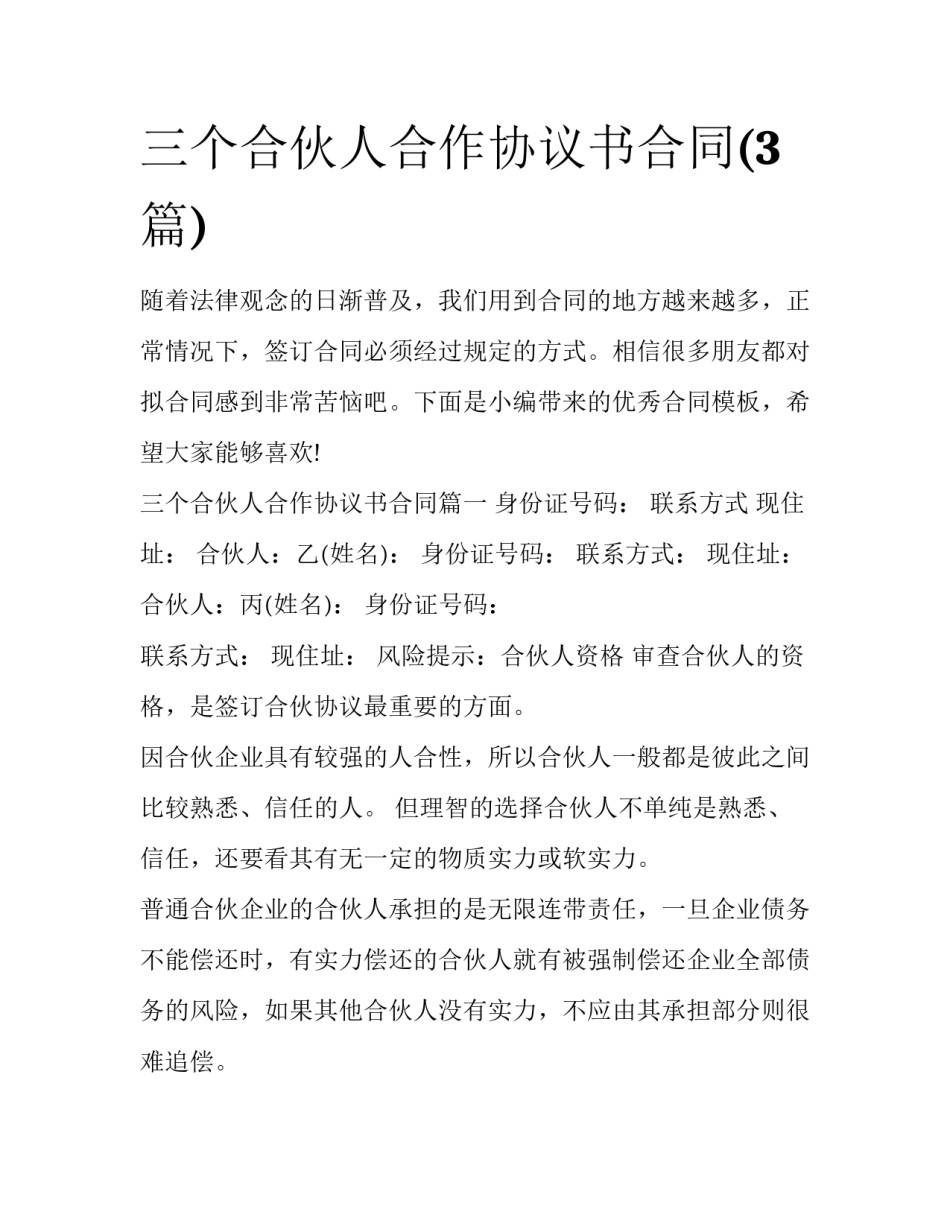 三个合伙人合作协议书合同(3篇)

随着法律观念的日渐普及，我们用到合同的地方越来越多，正常情况下，签订合同必须经过规定的方式。相信很多朋友都对拟合同感到非常苦恼吧。下面是小编带来的优秀合同模板，希望大家能够喜欢!

三个合伙人合作协议书合同篇一 身份证号码： 联系方式 现住址： 合伙人：乙(姓名)： 身份证号码： 联系方式： 现住址： 合伙人：丙(姓名)： 身份证号码：

联系方式： 现住址： 风险提示：合伙人资格 审查合伙人的资格，是签订合伙协议最重要的方面。

因合伙企业具有较强的人合性，所以合伙人一般都是彼此之间比较熟悉、信任的人。 但理智的选择合伙人不单纯是熟悉、信任，还要看其有无一定的物质实力或软实力。

普通合伙企业的合伙人承担的是无限连带责任，一旦企业债务不能偿还时，有实力偿还的合伙人就有被强制偿还企业全部债务的风险，如果其他合伙人没有实力，不应由其承担部分则很难追偿。